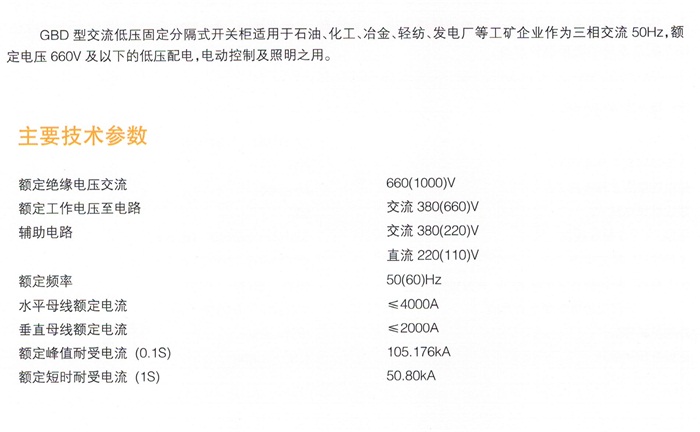 GBD型交流低压固定分隔式开关柜适用于石油、化工、冶金、轻纺、发电厂等工矿企业作为三相交流50Hz，额定电压660V及以下的低压配电，电动控制及照明之用。

主要技术参数

额定绝缘电压交流 660(1000)V
额定工作电压至电路 交流380(660)V
辅助电路 交流380(220)V
直流220(110)V
额定频率 50(60)Hz
水平母线额定电流 ≤4000A
垂直母线额定电流 ≤2000A
额定峰值耐受电流(0.1S) 105.176kA
额定短时耐受电流(1S) 50.80kA